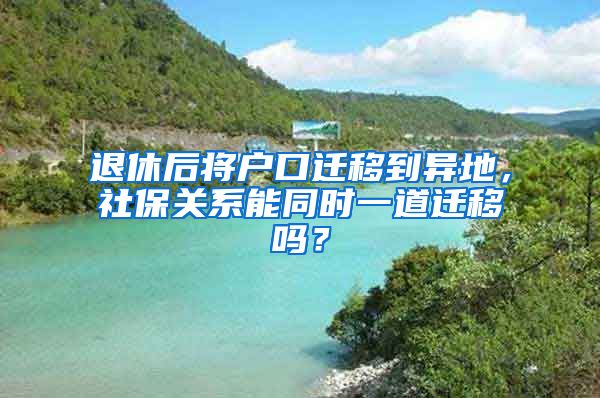 退休后将户口迁移到异地，社保关系能同时一道迁移吗？